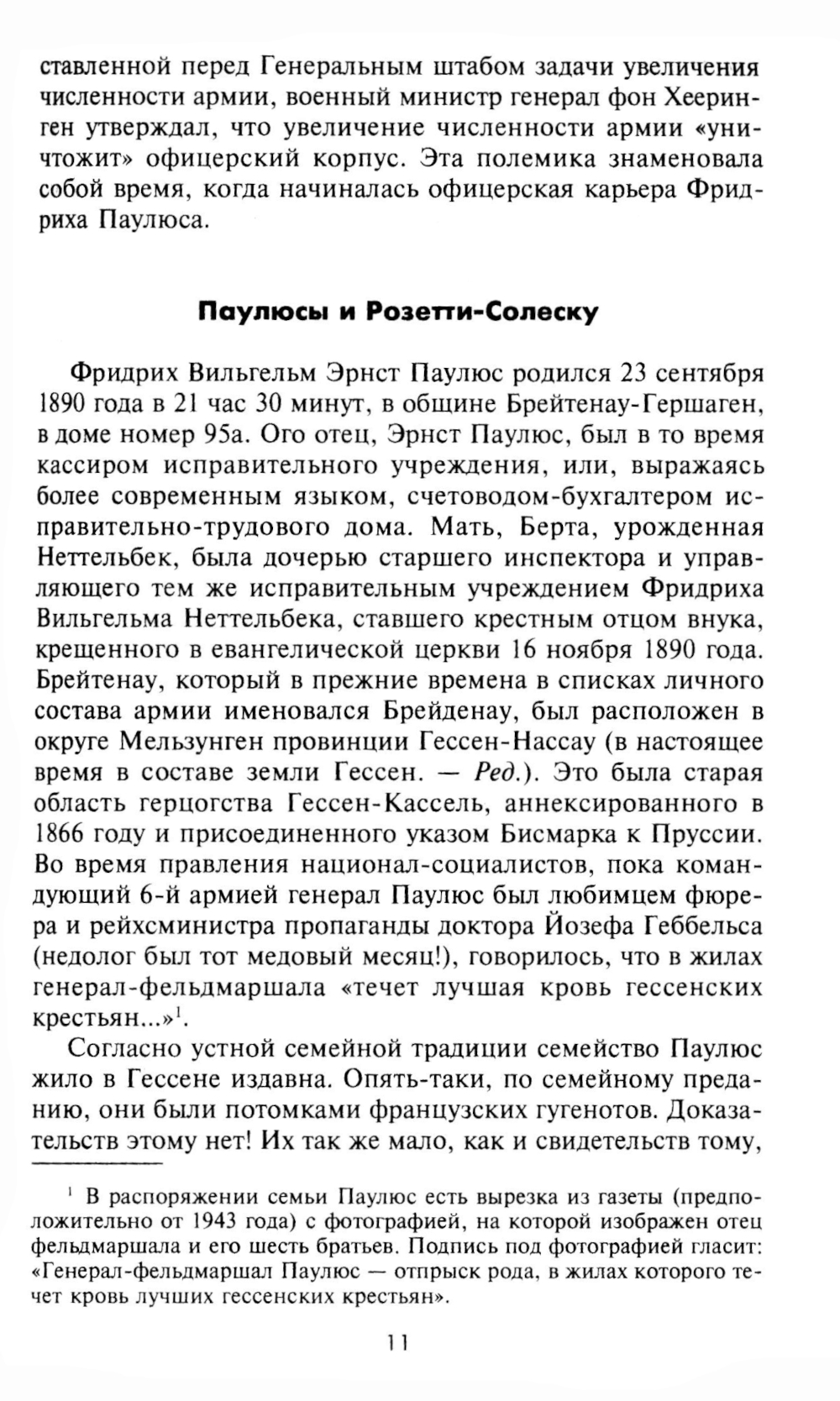 ставленной перед Генеральным штабом задачи увеличения численности армии, военный министр генерал фон Хееринген утверждал, что увеличение численности армии «уничтожит» офицерский корпус. Эта полемика знаменовала собой время, когда начиналась офицерская карьера Фридриха Паулюса.

Паулюсы и Розетти-Солеску

Фридрих Вильгельм Эрнст Паулюс родился 23 сентября 1890 года в 21 час 30 минут, в общине Брейтенау-Гершаген, в доме номер 95а. Ого отец, Эрнст Паулюс, был в то время кассиром исправительного учреждения, или, выражаясь более современным языком, счетоводом-бухгалтером исправительно-трудового дома. Мать, Берта, урожденная Неттельбек, была дочерью старшего инспектора и управляющего тем же исправительным учреждением Фридриха Вильгельма Неттельбека, ставшего крестным отцом внука, крещенного в евангелической церкви 16 ноября 1890 года. Брейтенау, который в прежние времена в списках личного состава армии именовался Брейденау, был расположен в округе Мельзунген провинции Гессен-Нассау (в настоящее время в составе земли Гессен. — Ред.). Это была старая область герцогства Гессен-Кассель, аннексированного в 1866 году и присоединенного указом Бисмарка к Пруссии. Во время правления национал-социалистов, пока командующий 6-й армией генерал Паулюс был любимцем фюрера и рейхсминистра пропаганды доктора Йозефа Геббельса (недолог был тот медовый месяц!), говорилось, что в жилах генерал-фельдмаршала «течет лучшая кровь гессенских крестьян...»$^1$.

Согласно устной семейной традиции семейство Паулюс жило в Гессене издавна. Опять-таки, по семейному преданию, они были потомками французских гугенотов. Доказательств этому нет! Их так же мало, как и свидетельств тому,

$^1$ В распоряжении семьи Паулюс есть вырезка из газеты (предположительно от 1943 года) с фотографией, на которой изображен отец фельдмаршала и его шесть братьев. Подпись под фотографией гласит: «Генерал-фельдмаршал Паулюс — отпрыск рода, в жилах которого течет кровь лучших гессенских крестьян».

11